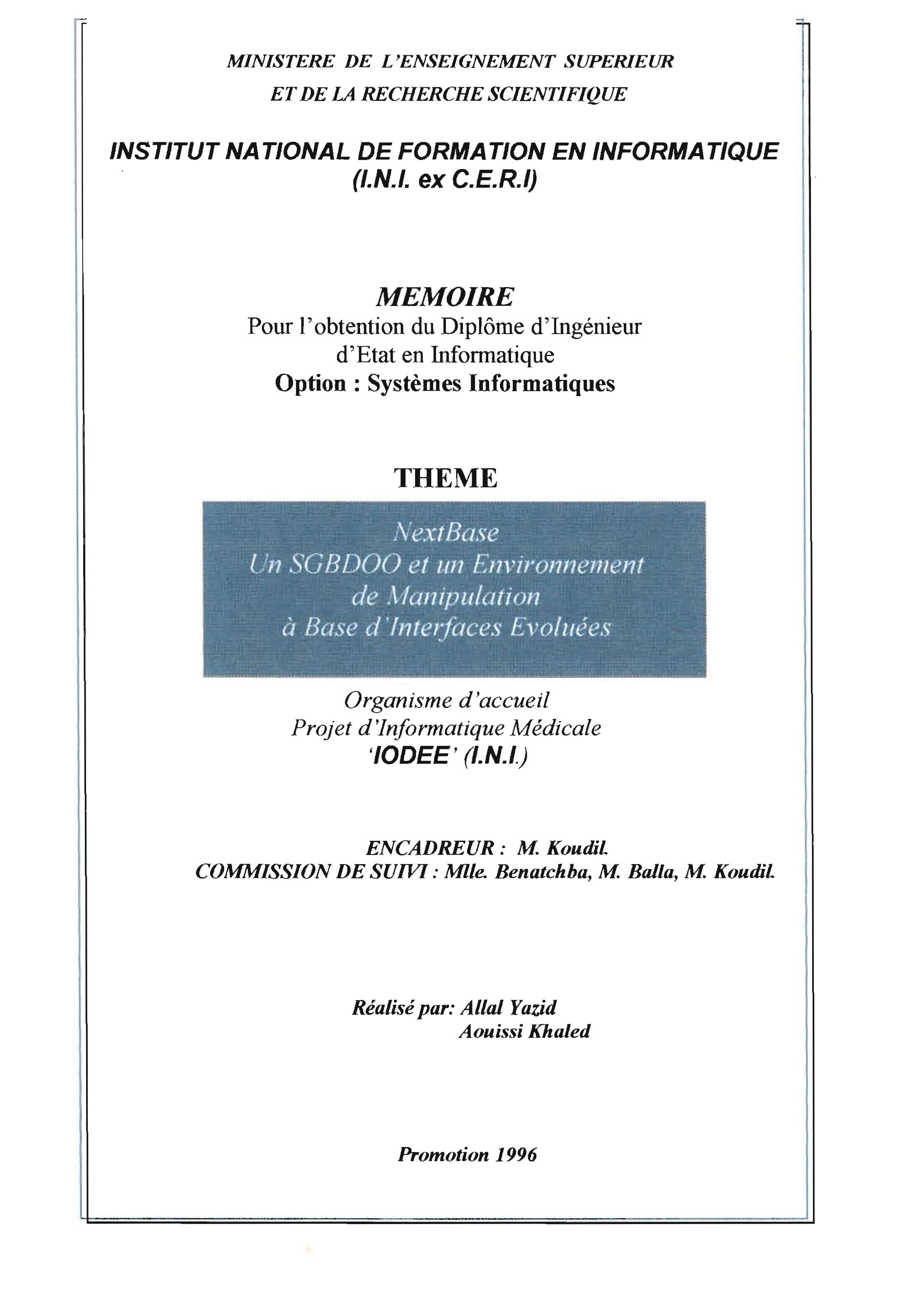 MINISTERE DE L'ENSEIGNEMENT SUPERIEUR
ET DE LA RECHERCHE SCIENTIFIQUE

INSTITUT NATIONAL DE FORMATION EN INFORMATIQUE
(I.N.I. ex C.E.R.I)

MEMOIRE
Pour l'obtention du Diplôme d'Ingénieur d'Etat en Informatique
Option : Systèmes Informatiques

THEME

NextBase
Un SGBDOO et un Environnement de Manipulation à Base d'Interfaces Evoluées

Organisme d'accueil
Projet d'Informatique Médicale
'IODEE' (I.N.I.)

ENCADREUR : M. Koudil.
COMMISSION DE SUIVI : Mlle. Benatchba, M. Balla, M. Koudil.

Réalisé par: Allal Yazid
Aouissi Khaled

Promotion 1996